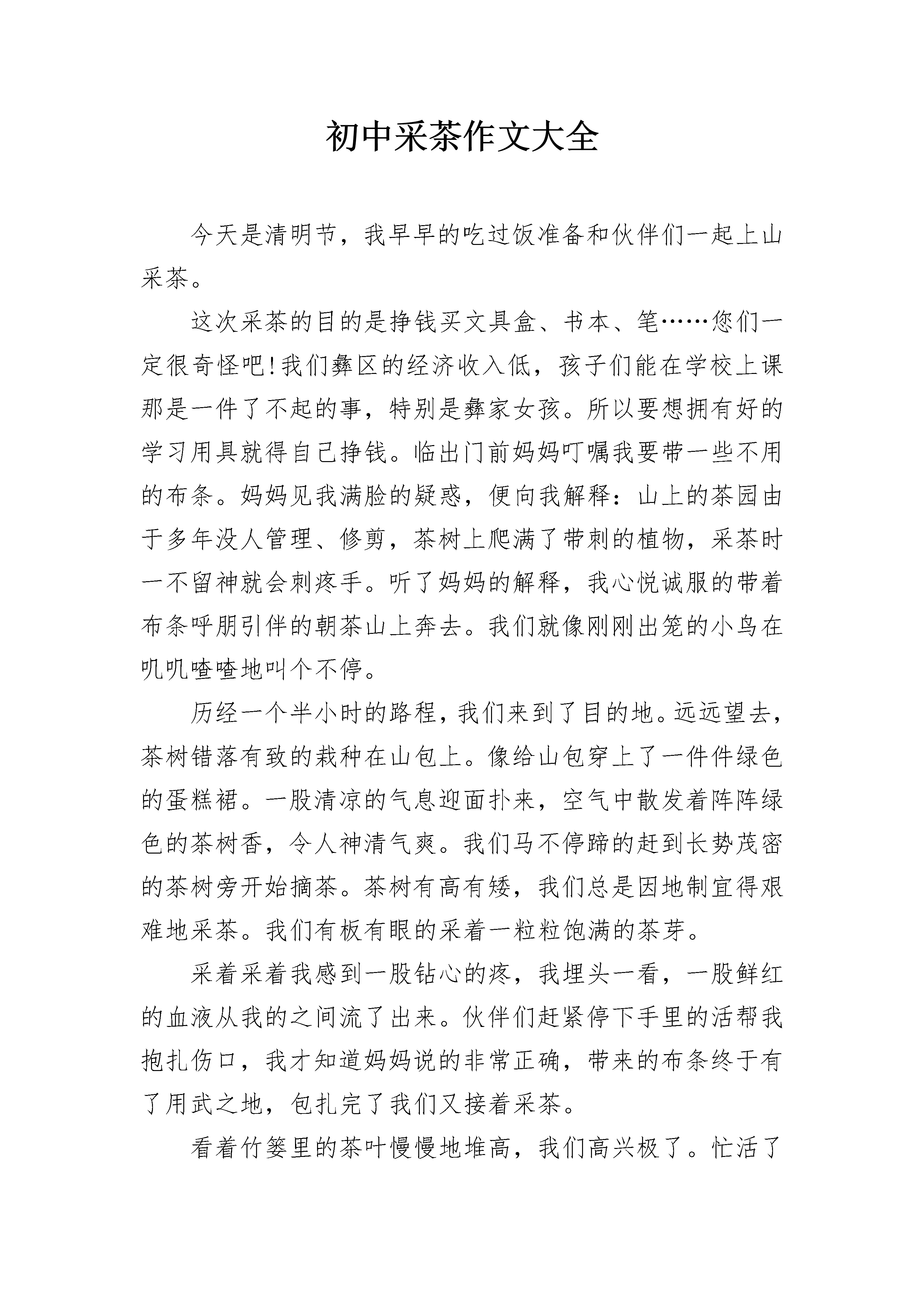 初中采茶作文大全

今天是清明节，我早早的吃过饭准备和伙伴们一起上山采茶。

这次采茶的目的是挣钱买文具盒、书本、笔……您们一定很奇怪吧!我们彝区的经济收入低，孩子们能在学校上课那是一件了不起的事，特别是彝家女孩。所以要想拥有好的学习用具就得自己挣钱。临出门前妈妈叮嘱我要带一些不用的布条。妈妈见我满脸的疑惑，便向我解释：山上的茶园由于多年没人管理、修剪，茶树上爬满了带刺的植物，采茶时一不留神就会刺疼手。听了妈妈的解释，我心悦诚服的带着布条呼朋引伴的朝茶山上奔去。我们就像刚刚出笼的小鸟在叽叽喳喳地叫个不停。

历经一个半小时的路程，我们来到了目的地。远远望去，茶树错落有致的栽种在山包上。像给山包穿上了一件件绿色的蛋糕裙。一股清凉的气息迎面扑来，空气中散发着阵阵绿色的茶树香，令人神清气爽。我们马不停蹄的赶到长势茂密的茶树旁开始摘茶。茶树有高有矮，我们总是因地制宜得艰难地采茶。我们有板有眼的采着一粒粒饱满的茶芽。

采着采着我感到一股钻心的疼，我埋头一看，一股鲜红的血液从我的之间流了出来。伙伴们赶紧停下手里的活帮我抱扎伤口，我才知道妈妈说的非常正确，带来的布条终于有了用武之地，包扎完了我们又接着采茶。

看着竹篓里的茶叶慢慢地堆高，我们高兴极了。忙活了